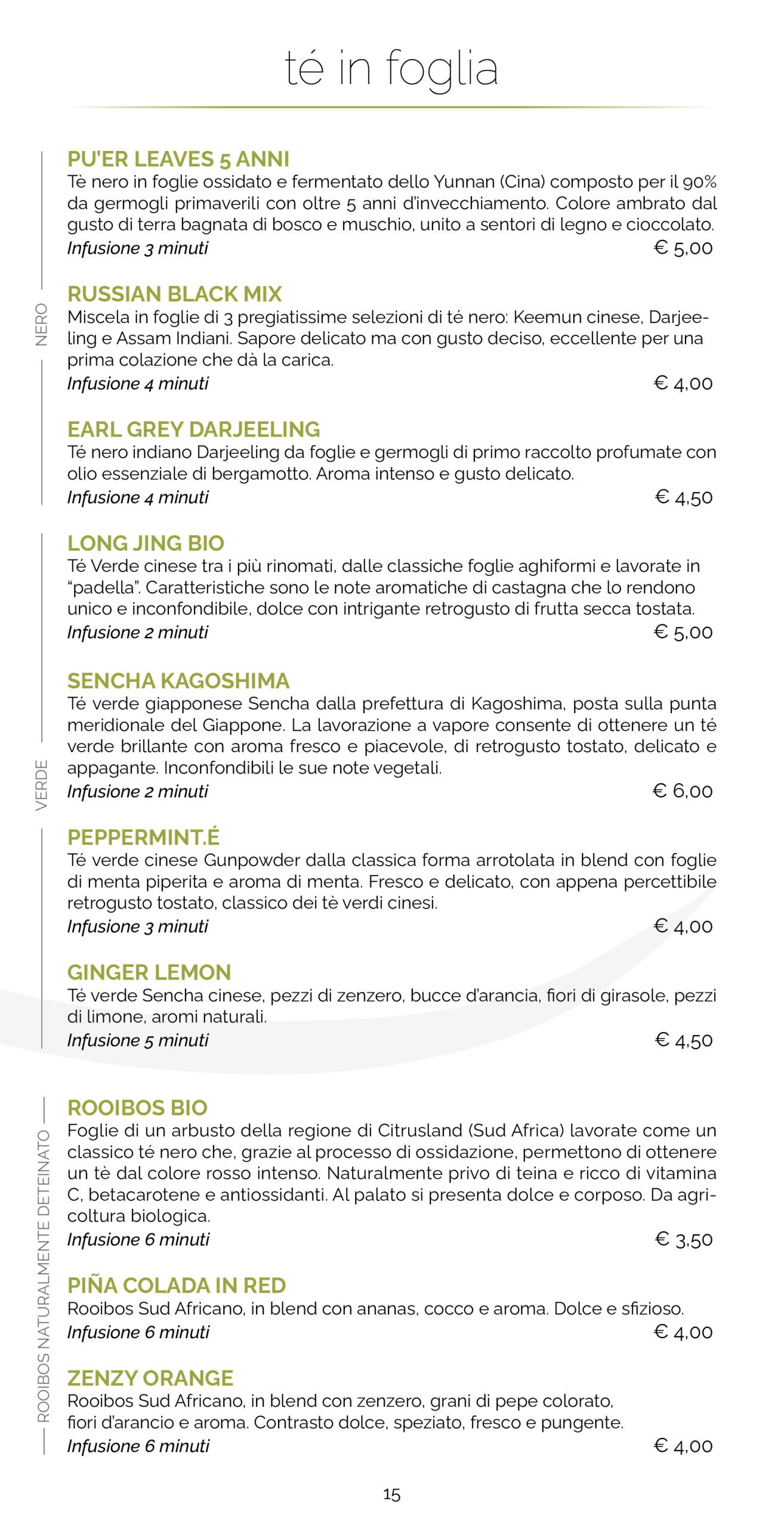 té in foglia

NERO

PU'ER LEAVES 5 ANNI
Tè nero in foglie ossidato e fermentato dello Yunnan (Cina) composto per il 90% da germogli primaverili con oltre 5 anni d'invecchiamento. Colore ambrato dal gusto di terra bagnata di bosco e muschio, unito a sentori di legno e cioccolato.
Infusione 3 minuti
€ 5,00

RUSSIAN BLACK MIX
Miscela in foglie di 3 pregiatissime selezioni di té nero: Keemun cinese, Darjeeling e Assam Indiani. Sapore delicato ma con gusto deciso, eccellente per una prima colazione che dà la carica.
Infusione 4 minuti
€ 4,00

EARL GREY DARJEELING
Té nero indiano Darjeeling da foglie e germogli di primo raccolto profumate con olio essenziale di bergamotto. Aroma intenso e gusto delicato.
Infusione 4 minuti
€ 4,50

VERDE

LONG JING BIO
Té Verde cinese tra i più rinomati, dalle classiche foglie aghiformi e lavorate in "padella". Caratteristiche sono le note aromatiche di castagna che lo rendono unico e inconfondibile, dolce con intrigante retrogusto di frutta secca tostata.
Infusione 2 minuti
€ 5,00

SENCHA KAGOSHIMA
Té verde giapponese Sencha dalla prefettura di Kagoshima, posta sulla punta meridionale del Giappone. La lavorazione a vapore consente di ottenere un té verde brillante con aroma fresco e piacevole, di retrogusto tostato, delicato e appagante. Inconfondibili le sue note vegetali.
Infusione 2 minuti
€ 6,00

PEPPERMINT.É
Té verde cinese Gunpowder dalla classica forma arrotolata in blend con foglie di menta piperita e aroma di menta. Fresco e delicato, con appena percettibile retrogusto tostato, classico dei tè verdi cinesi.
Infusione 3 minuti
€ 4,00

GINGER LEMON
Té verde Sencha cinese, pezzi di zenzero, bucce d'arancia, fiori di girasole, pezzi di limone, aromi naturali.
Infusione 5 minuti
€ 4,50

ROOIBOS NATURALMENTE DETEINATO

ROOIBOS BIO
Foglie di un arbusto della regione di Citrusland (Sud Africa) lavorate come un classico té nero che, grazie al processo di ossidazione, permettono di ottenere un tè dal colore rosso intenso. Naturalmente privo di teina e ricco di vitamina C, betacarotene e antiossidanti. Al palato si presenta dolce e corposo. Da agricoltura biologica.
Infusione 6 minuti
€ 3,50

PIÑA COLADA IN RED
Rooibos Sud Africano, in blend con ananas, cocco e aroma. Dolce e sfizioso.
Infusione 6 minuti
€ 4,00

ZENZY ORANGE
Rooibos Sud Africano, in blend con zenzero, grani di pepe colorato, fiori d'arancio e aroma. Contrasto dolce, speziato, fresco e pungente.
Infusione 6 minuti
€ 4,00

15